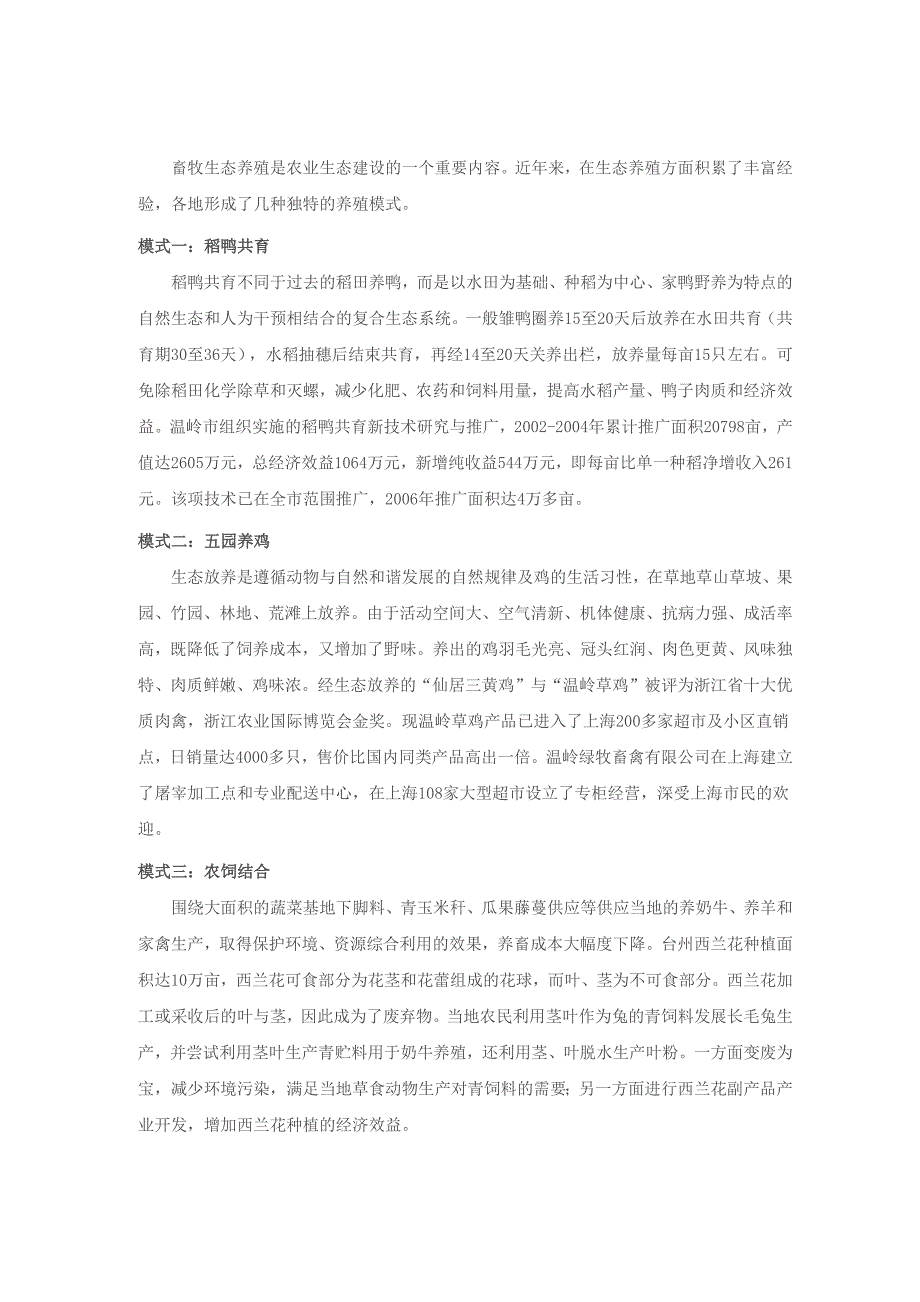 畜牧生态养殖是农业生态建设的一个重要内容。近年来，在生态养殖方面积累了丰富经验，各地形成了几种独特的养殖模式。

模式一：稻鸭共育

稻鸭共育不同于过去的稻田养鸭，而是以水田为基础、种稻为中心、家鸭野养为特点的自然生态和人为干预相结合的复合生态系统。一般雏鸭圈养15至20天后放养在水田共育（共育期30至36天），水稻抽穗后结束共育，再经14至20天关养出栏，放养量每亩15只左右。可免除稻田化学除草和灭螺，减少化肥、农药和饲料用量，提高水稻产量、鸭子肉质和经济效益。温岭市组织实施的稻鸭共育新技术研究与推广，2002-2004年累计推广面积20798亩，产值达2605万元，总经济效益1064万元，新增纯收益544万元，即每亩比单一种稻净增收入261元。该项技术已在全市范围推广，2006年推广面积达4万多亩。

模式二：五园养鸡

生态放养是遵循动物与自然和谐发展的自然规律及鸡的生活习性，在草地草山草坡、果园、竹园、林地、荒滩上放养。由于活动空间大、空气清新、机体健康、抗病力强、成活率高，既降低了饲养成本，又增加了野味。养出的鸡羽毛光亮、冠头红润、肉色更黄、风味独特、肉质鲜嫩、鸡味浓。经生态放养的“仙居三黄鸡”与“温岭草鸡”被评为浙江省十大优质肉禽，浙江农业国际博览会金奖。现温岭草鸡产品已进入了上海200多家超市及小区直销点，日销量达4000多只，售价比国内同类产品高出一倍。温岭绿牧畜禽有限公司在上海建立了屠宰加工点和专业配送中心，在上海108家大型超市设立了专柜经营，深受上海市民的欢迎。

模式三：农饲结合

围绕大面积的蔬菜基地下脚料、青玉米秆、瓜果藤蔓供应等供应当地的养奶牛、养羊和家禽生产，取得保护环境、资源综合利用的效果，养畜成本大幅度下降。台州西兰花种植面积达10万亩，西兰花可食部分为花茎和花蕾组成的花球，而叶、茎为不可食部分。西兰花加工或采收后的叶与茎，因此成为了废弃物。当地农民利用茎叶作为兔的青饲料发展长毛兔生产，并尝试利用茎叶生产青贮料用于奶牛养殖，还利用茎、叶脱水生产叶粉。一方面变废为宝，减少环境污染，满足当地草食动物生产对青饲料的需要；另一方面进行西兰花副产品产业开发，增加西兰花种植的经济效益。